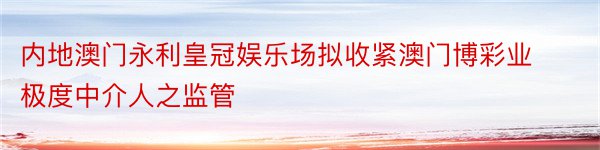 内地澳门永利皇冠娱乐场拟收紧澳门博彩业极度中介人之监管